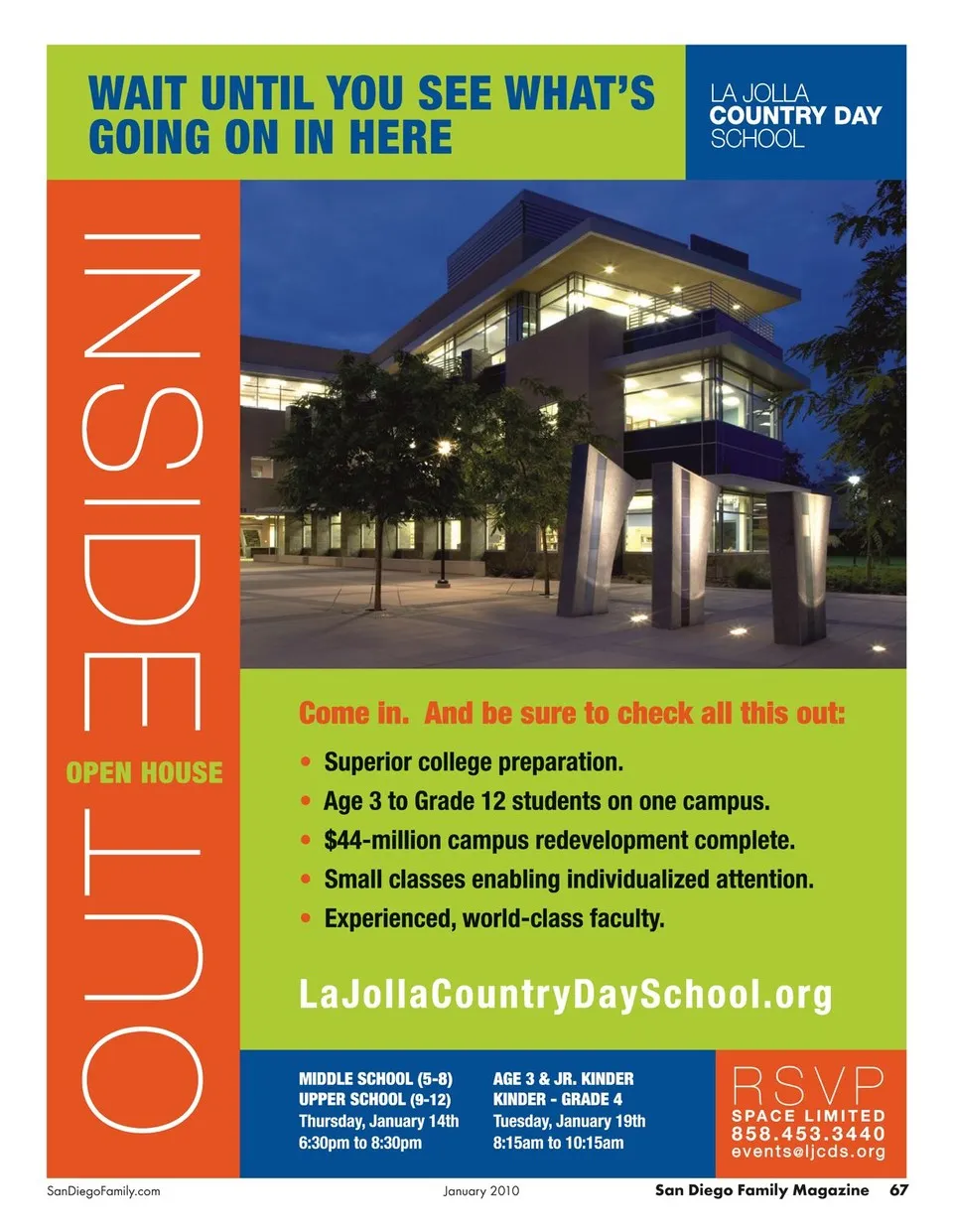 WAIT UNTIL YOU SEE WHAT'S GOING ON IN HERE

LA JOLLA
COUNTRY DAY
SCHOOL

INSIDE OUT

OPEN HOUSE

Come in. And be sure to check all this out:

• Superior college preparation.
• Age 3 to Grade 12 students on one campus.
• $44-million campus redevelopment complete.
• Small classes enabling individualized attention.
• Experienced, world-class faculty.

LaJollaCountryDaySchool.org

MIDDLE SCHOOL (5-8)
UPPER SCHOOL (9-12)
Thursday, January 14th
6:30pm to 8:30pm

AGE 3 & JR. KINDER
KINDER - GRADE 4
Tuesday, January 19th
8:15am to 10:15am

RSVP
SPACE LIMITED
858.453.3440
events@ljcds.org

SanDiegoFamily.com January 2010 San Diego Family Magazine 67